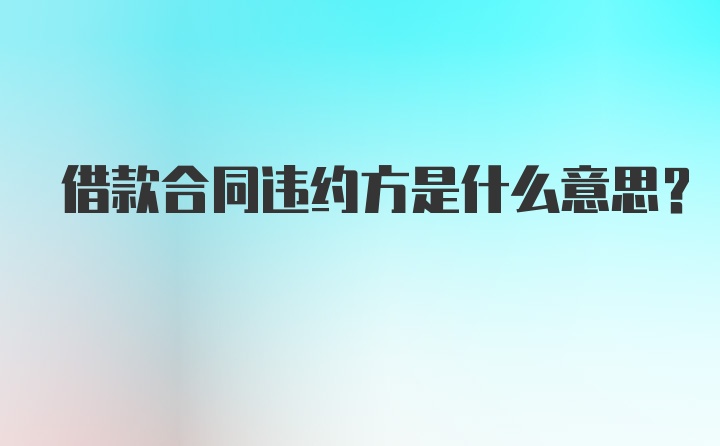 借款合同违约方是什么意思?